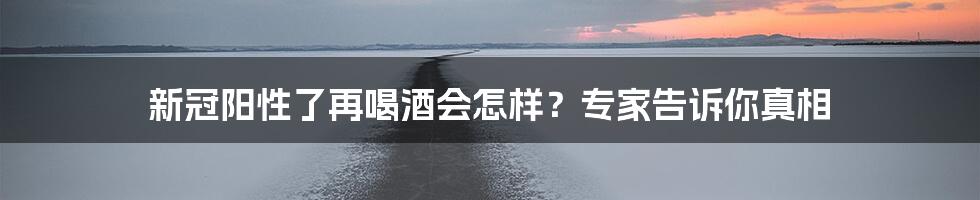 新冠阳性了再喝酒会怎样？专家告诉你真相